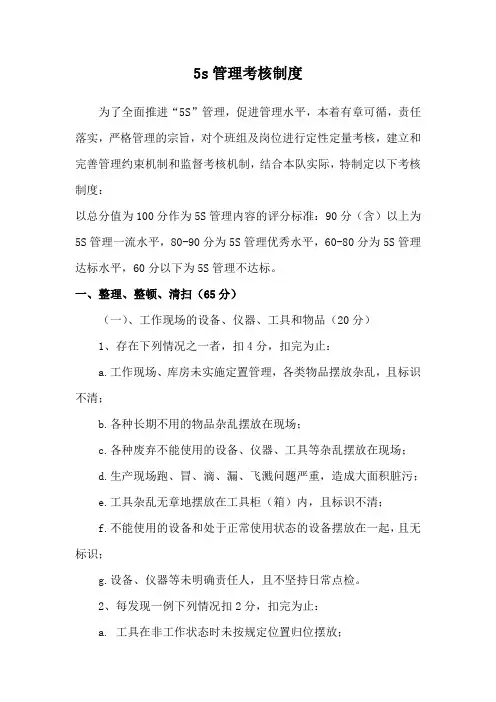 5s 管理考核制度

为了全面推进“5S”管理，促进管理水平，本着有章可循，责任落实，严格管理的宗旨，对个班组及岗位进行定性定量考核，建立和完善管理约束机制和监督考核机制，结合本队实际，特制定以下考核制度：

以总分值为 100 分作为 5S 管理内容的评分标准：90 分（含）以上为 5S 管理一流水平，80-90 分为 5S 管理优秀水平，60-80 分为 5S 管理达标水平，60 分以下为 5S 管理不达标。

一、整理、整顿、清扫（65 分）

（一）、工作现场的设备、仪器、工具和物品（20 分）

1、存在下列情况之一者，扣 4 分，扣完为止：

a. 工作现场、库房未实施定置管理，各类物品摆放杂乱，且标识不清；

b. 各种长期不用的物品杂乱摆放在现场；

c. 各种废弃不能使用的设备、仪器、工具等杂乱摆放在现场；

d. 生产现场跑、冒、滴、漏、飞溅问题严重，造成大面积脏污；

e. 工具杂乱无章地摆放在工具柜（箱）内，且标识不清；

f. 不能使用的设备和处于正常使用状态的设备摆放在一起，且无标识；

g. 设备、仪器等未明确责任人，且不坚持日常点检。

2、每发现一例下列情况扣 2 分，扣完为止：

a. 工具在非工作状态时未按规定位置归位摆放；